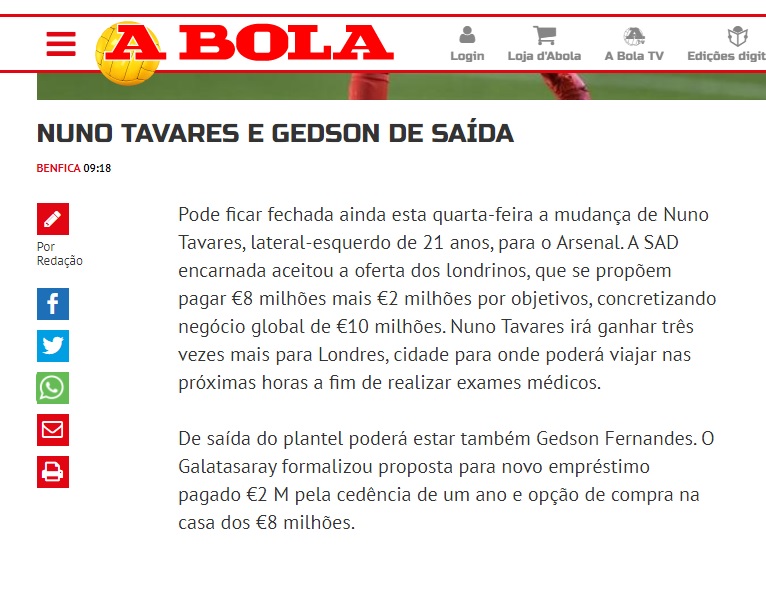 A BOLA

Login Loja d'Abola A Bola TV Edições digit

NUNO TAVARES E GEDSON DE SAÍDA

BENFICA 09:18

Por Redação

Pode ficar fechada ainda esta quarta-feira a mudança de Nuno Tavares, lateral-esquerdo de 21 anos, para o Arsenal. A SAD encarnada aceitou a oferta dos londrinos, que se propõem pagar €8 milhões mais €2 milhões por objetivos, concretizando negócio global de €10 milhões. Nuno Tavares irá ganhar três vezes mais para Londres, cidade para onde poderá viajar nas próximas horas a fim de realizar exames médicos.

De saída do plantel poderá estar também Gedson Fernandes. O Galatasaray formalizou proposta para novo empréstimo pagado €2 M pela cedência de um ano e opção de compra na casa dos €8 milhões.